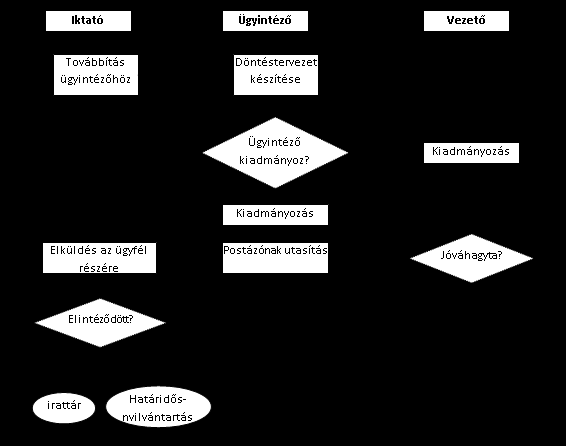 Iktató

Ügyintéző

Vezető

Továbbítás ügyintézőhöz

Döntéstervezet készítése

Ügyintéző kiadmányoz?

Kiadmányozás

Kiadmányozás

Elküldés az ügyfél részére

Postázónak utasítás

Jóváhagyta?

Elintéződött?

irattár

Határidős-nyilvántartás